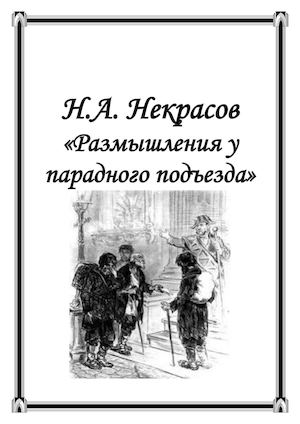 Н.А. Некрасов
«Размышления у парадного подъезда»